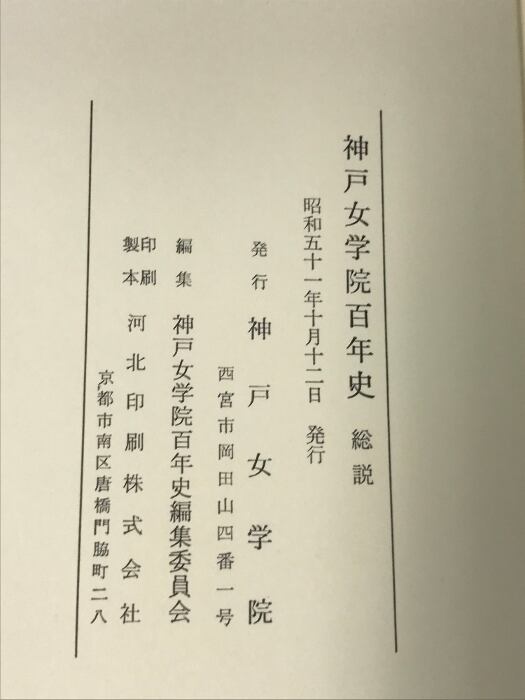 神戸女学院百年史 総説

昭和五十一年十月十二日 発行

発行 神戸女学院

西宮市岡田山四番一号

編集 神戸女学院百年史編集委員会

印刷
製本 河北印刷株式会社

京都市南区唐橋門脇町二八